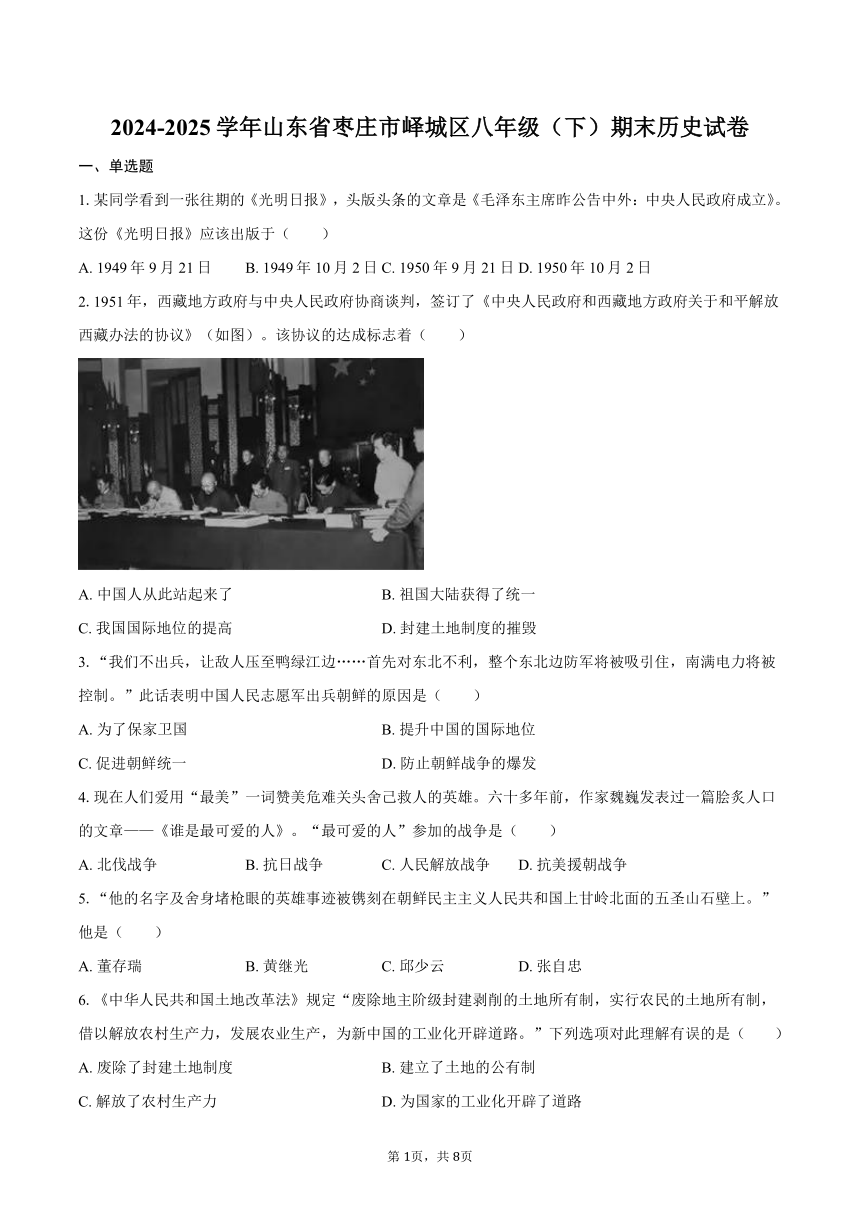 2024-2025 学年山东省枣庄市峄城区八年级（下）期末历史试卷

一、单选题

1. 某同学看到一张往期的《光明日报》，头版头条的文章是《毛泽东主席昨公告中外：中央人民政府成立》。这份《光明日报》应该出版于（　　）

A. 1949 年 9 月 21 日　　B. 1949 年 10 月 2 日 C. 1950 年 9 月 21 日 D. 1950 年 10 月 2 日

2. 1951 年，西藏地方政府与中央人民政府协商谈判，签订了《中央人民政府和西藏地方政府关于和平解放西藏办法的协议》（如图）。该协议的达成标志着（　　）

A. 中国人从此站起来了　　B. 祖国大陆获得了统一

C. 我国国际地位的提高　　D. 封建土地制度的摧毁

3. “我们不出兵，让敌人压至鸭绿江边……首先对东北不利，整个东北边防军将被吸引住，南满电力将被控制。”此话表明中国人民志愿军出兵朝鲜的原因是（　　）

A. 为了保家卫国　　B. 提升中国的国际地位

C. 促进朝鲜统一　　D. 防止朝鲜战争的爆发

4. 现在人们爱用“最美”一词赞美危难关头舍己救人的英雄。六十多年前，作家魏巍发表过一篇脍炙人口的文章——《谁是最可爱的人》。“最可爱的人”参加的战争是（　　）

A. 北伐战争　　B. 抗日战争　　C. 人民解放战争　　D. 抗美援朝战争

5. “他的名字及舍身堵枪眼的英雄事迹被镌刻在朝鲜民主主义人民共和国上甘岭北面的五圣山石壁上。”他是（　　）

A. 董存瑞　　B. 黄继光　　C. 邱少云　　D. 张自忠

6. 《中华人民共和国土地改革法》规定“废除地主阶级封建剥削的土地所有制，实行农民的土地所有制，借以解放农村生产力，发展农业生产，为新中国的工业化开辟道路。”下列选项对此理解有误的是（　　）

A. 废除了封建土地制度　　B. 建立了土地的公有制

C. 解放了农村生产力　　D. 为国家的工业化开辟了道路

第 1页，共 8页